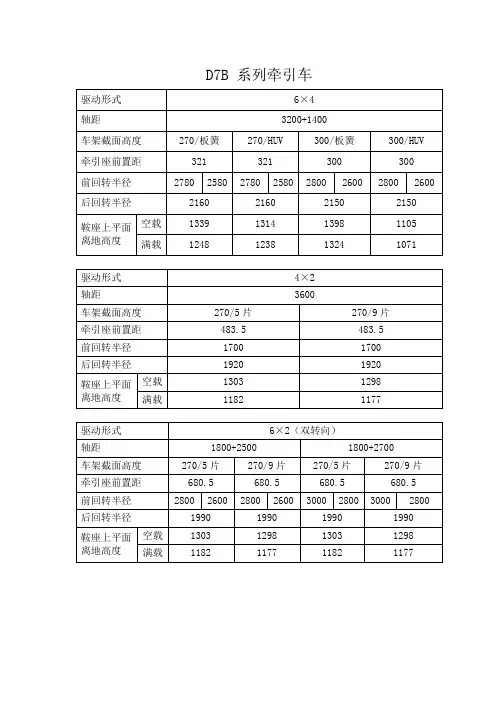 D7B 系列牵引车

| 驱动形式 | | 6×4 | | | | | | | |
|---|---|---|---|---|---|---|---|---|---|
| 轴距 | | 3200+1400 | | | | | | | |
| 车架截面高度 | | 270/板簧 | | 270/HUV | | 300/板簧 | | 300/HUV | |
| 牵引座前置距 | | 321 | | 321 | | 300 | | 300 | |
| 前回转半径 | | 2780 | 2580 | 2780 | 2580 | 2800 | 2600 | 2800 | 2600 |
| 后回转半径 | | 2160 | | 2160 | | 2150 | | 2150 | |
| 鞍座上平面离地高度 | 空载 | 1339 | | 1314 | | 1398 | | 1105 | |
| | 满载 | 1248 | | 1238 | | 1324 | | 1071 | |

| 驱动形式 | | 4×2 | |
|---|---|---|---|
| 轴距 | | 3600 | |
| 车架截面高度 | | 270/5 片 | 270/9 片 |
| 牵引座前置距 | | 483.5 | 483.5 |
| 前回转半径 | | 1700 | 1700 |
| 后回转半径 | | 1920 | 1920 |
| 鞍座上平面离地高度 | 空载 | 1303 | 1298 |
| | 满载 | 1182 | 1177 |

| 驱动形式 | | 6×2（双转向） | | | | | | | |
|---|---|---|---|---|---|---|---|---|---|
| 轴距 | | 1800+2500 | | | | 1800+2700 | | | |
| 车架截面高度 | | 270/5 片 | | 270/9 片 | | 270/5 片 | | 270/9 片 | |
| 牵引座前置距 | | 680.5 | | 680.5 | | 680.5 | | 680.5 | |
| 前回转半径 | | 2800 | 2600 | 2800 | 2600 | 3000 | 2800 | 3000 | 2800 |
| 后回转半径 | | 1990 | | 1990 | | 1990 | | 1990 | |
| 鞍座上平面离地高度 | 空载 | 1303 | | 1298 | | 1303 | | 1298 | |
| | 满载 | 1182 | | 1177 | | 1182 | | 1177 | |